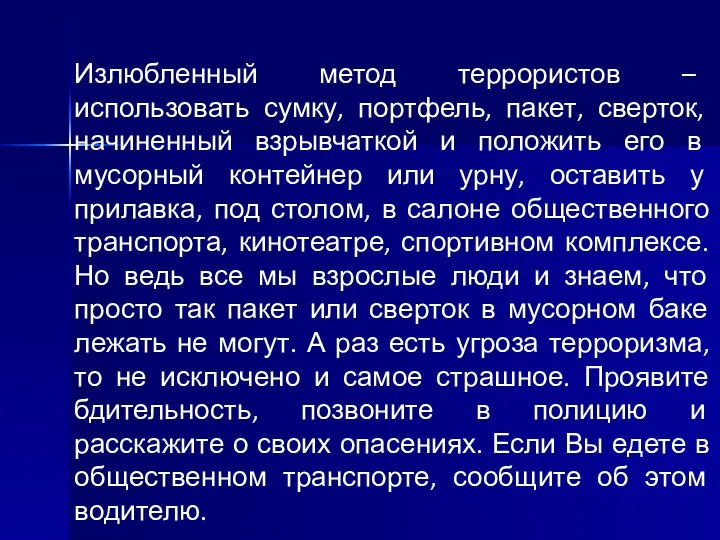 Излюбленный метод террористов – использовать сумку, портфель, пакет, сверток, начиненный взрывчаткой и положить его в мусорный контейнер или урну, оставить у прилавка, под столом, в салоне общественного транспорта, кинотеатре, спортивном комплексе. Но ведь все мы взрослые люди и знаем, что просто так пакет или сверток в мусорном баке лежать не могут. А раз есть угроза терроризма, то не исключено и самое страшное. Проявите бдительность, позвоните в полицию и расскажите о своих опасениях. Если Вы едете в общественном транспорте, сообщите об этом водителю.